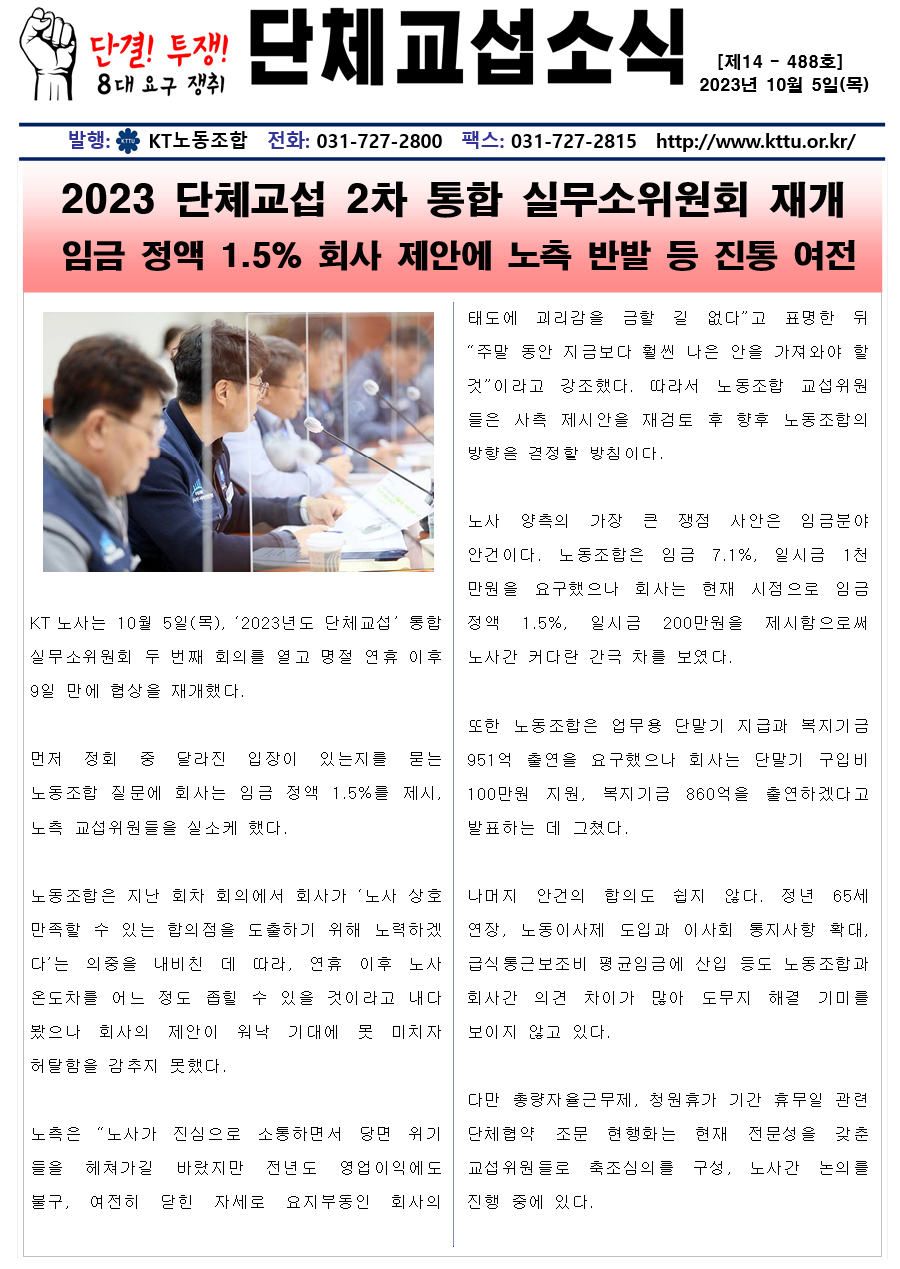 단결! 투쟁!
8대 요구 쟁취

단체교섭소식

[제14 - 488호]
2023년 10월 5일(목)

발행: KT노동조합 전화: 031-727-2800 팩스: 031-727-2815 http://www.kttu.or.kr/

2023 단체교섭 2차 통합 실무소위원회 재개
임금 정액 1.5% 회사 제안에 노측 반발 등 진통 여전

KT 노사는 10월 5일(목), '2023년도 단체교섭' 통합 실무소위원회 두 번째 회의를 열고 명절 연휴 이후 9일 만에 협상을 재개했다.

먼저 정회 중 달라진 입장이 있는지를 묻는 노동조합 질문에 회사는 임금 정액 1.5%를 제시, 노측 교섭위원들을 실소케 했다.

노동조합은 지난 회차 회의에서 회사가 '노사 상호 만족할 수 있는 합의점을 도출하기 위해 노력하겠다'는 의중을 내비친 데 따라, 연휴 이후 노사 온도차를 어느 정도 좁힐 수 있을 것이라고 내다봤으나 회사의 제안이 워낙 기대에 못 미치자 허탈함을 감추지 못했다.

노측은 "노사가 진심으로 소통하면서 당면 위기들을 헤쳐가길 바랐지만 전년도 영업이익에도 불구, 여전히 닫힌 자세로 요지부동인 회사의 태도에 괴리감을 금할 길 없다"고 표명한 뒤 "주말 동안 지금보다 훨씬 나은 안을 가져와야 할 것"이라고 강조했다. 따라서 노동조합 교섭위원들은 사측 제시안을 재검토 후 향후 노동조합의 방향을 결정할 방침이다.

노사 양측의 가장 큰 쟁점 사안은 임금분야 안건이다. 노동조합은 임금 7.1%, 일시금 1천만원을 요구했으나 회사는 현재 시점으로 임금 정액 1.5%, 일시금 200만원을 제시함으로써 노사간 커다란 간극 차를 보였다.

또한 노동조합은 업무용 단말기 지급과 복지기금 951억 출연을 요구했으나 회사는 단말기 구입비 100만원 지원, 복지기금 860억을 출연하겠다고 발표하는 데 그쳤다.

나머지 안건의 합의도 쉽지 않다. 정년 65세 연장, 노동이사제 도입과 이사회 통지사항 확대, 급식통근보조비 평균임금에 산입 등도 노동조합과 회사간 의견 차이가 많아 도무지 해결 기미를 보이지 않고 있다.

다만 총량자율근무제, 청원휴가 기간 휴무일 관련 단체협약 조문 현행화는 현재 전문성을 갖춘 교섭위원들로 축조심의를 구성, 노사간 논의를 진행 중에 있다.